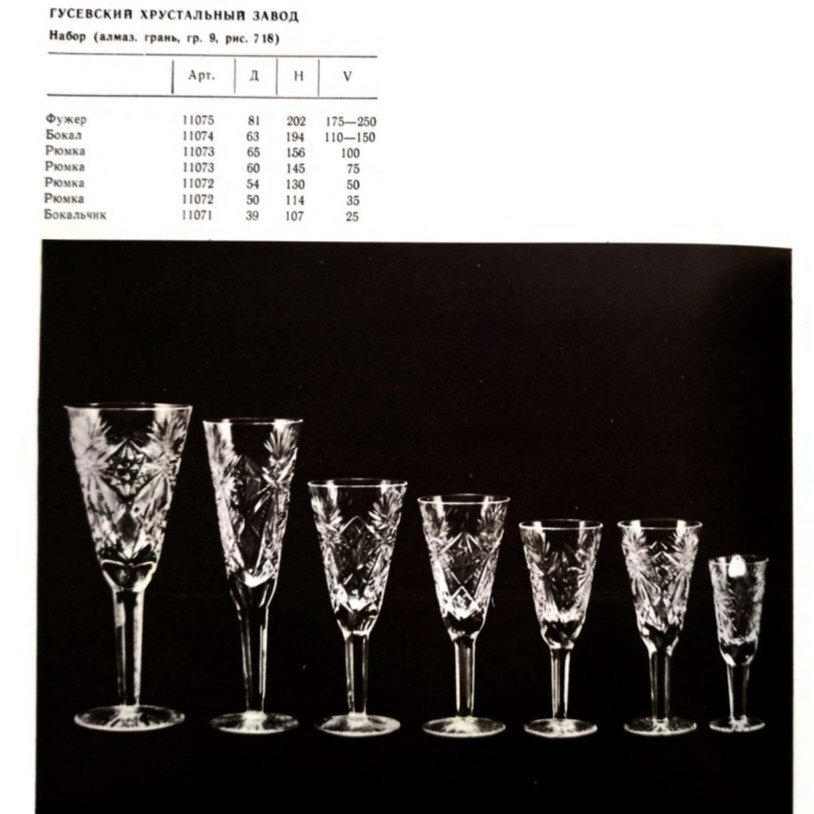 ГУСЕВСКИЙ ХРУСТАЛЬНЫЙ ЗАВОД

Набор (алмаз. грань, гр. 9, рис. 718)

| | Арт. | Д | Н | V |
|---|---|---|---|---|
| Фужер | 11075 | 81 | 202 | 175—250 |
| Бокал | 11074 | 63 | 194 | 110—150 |
| Рюмка | 11073 | 65 | 156 | 100 |
| Рюмка | 11073 | 60 | 145 | 75 |
| Рюмка | 11072 | 54 | 130 | 50 |
| Рюмка | 11072 | 50 | 114 | 35 |
| Бокальчик | 11071 | 39 | 107 | 25 |